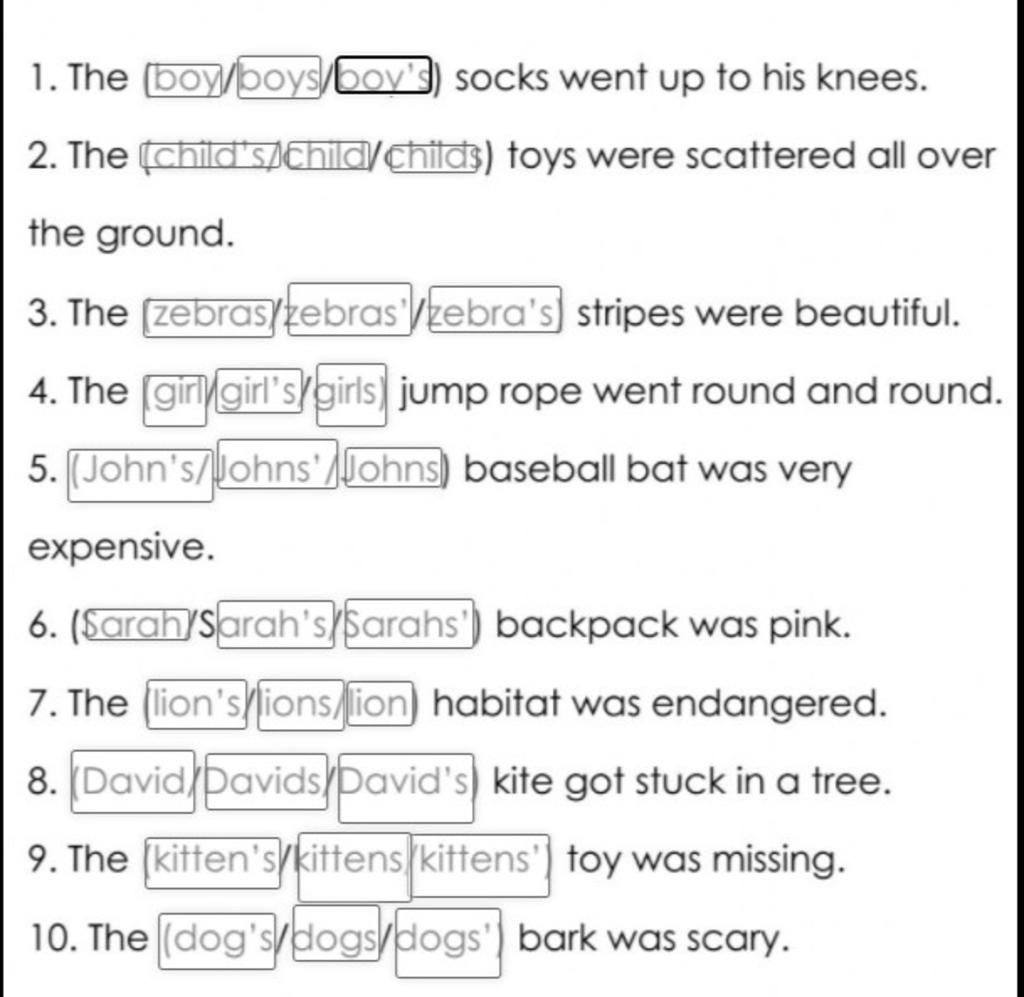 1. The (boy/boys/boy's) socks went up to his knees.

2. The (child's/child/childs) toys were scattered all over the ground.

3. The (zebras/zebras'/zebra's) stripes were beautiful.

4. The (girl/girl's/girls) jump rope went round and round.

5. (John's/Johns'/Johns) baseball bat was very expensive.

6. (Sarah/Sarah's/Sarahs') backpack was pink.

7. The (lion's/lions/lion) habitat was endangered.

8. (David/Davids/David's) kite got stuck in a tree.

9. The (kitten's/kittens/kittens') toy was missing.

10. The (dog's/dogs/dogs') bark was scary.